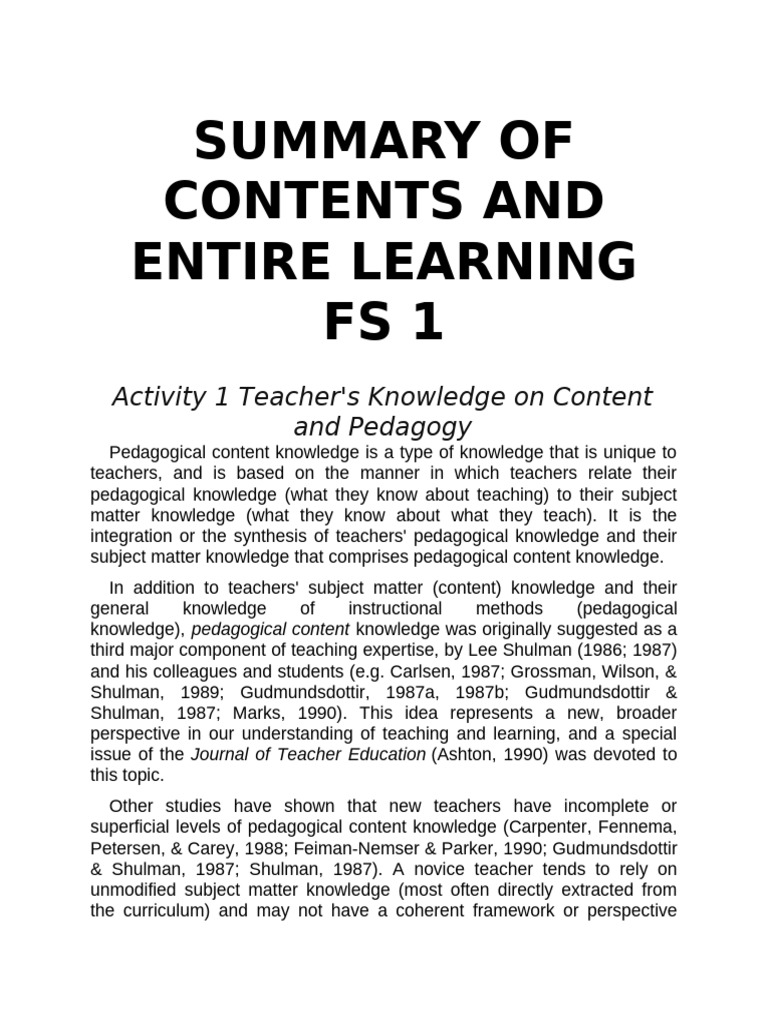 SUMMARY OF CONTENTS AND ENTIRE LEARNING FS 1

Activity 1 Teacher's Knowledge on Content and Pedagogy

Pedagogical content knowledge is a type of knowledge that is unique to teachers, and is based on the manner in which teachers relate their pedagogical knowledge (what they know about teaching) to their subject matter knowledge (what they know about what they teach). It is the integration or the synthesis of teachers' pedagogical knowledge and their subject matter knowledge that comprises pedagogical content knowledge.

In addition to teachers' subject matter (content) knowledge and their general knowledge of instructional methods (pedagogical knowledge), pedagogical content knowledge was originally suggested as a third major component of teaching expertise, by Lee Shulman (1986; 1987) and his colleagues and students (e.g. Carlsen, 1987; Grossman, Wilson, & Shulman, 1989; Gudmundsdottir, 1987a, 1987b; Gudmundsdottir & Shulman, 1987; Marks, 1990). This idea represents a new, broader perspective in our understanding of teaching and learning, and a special issue of the Journal of Teacher Education (Ashton, 1990) was devoted to this topic.

Other studies have shown that new teachers have incomplete or superficial levels of pedagogical content knowledge (Carpenter, Fennema, Petersen, & Carey, 1988; Feiman-Nemser & Parker, 1990; Gudmundsdottir & Shulman, 1987; Shulman, 1987). A novice teacher tends to rely on unmodified subject matter knowledge (most often directly extracted from the curriculum) and may not have a coherent framework or perspective